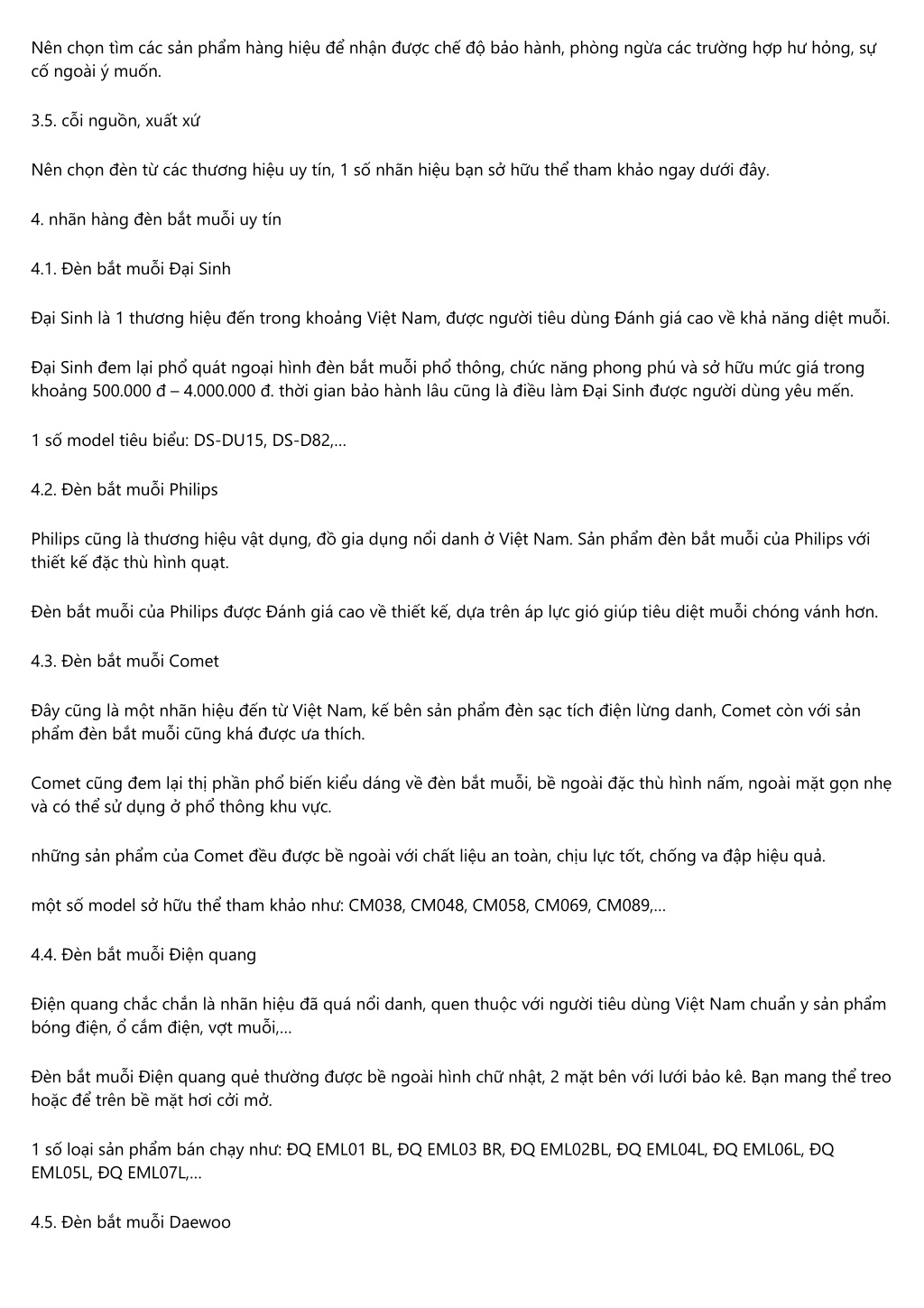 Nên chọn tìm các sản phẩm hàng hiệu để nhận được chế độ bảo hành, phòng ngừa các trường hợp hư hỏng, sự cố ngoài ý muốn.

3.5. cỗi nguồn, xuất xứ

Nên chọn đèn từ các thương hiệu uy tín, 1 số nhãn hiệu bạn sở hữu thể tham khảo ngay dưới đây.

4. nhãn hàng đèn bắt muỗi uy tín

4.1. Đèn bắt muỗi Đại Sinh

Đại Sinh là 1 thương hiệu đến trong khoảng Việt Nam, được người tiêu dùng Đánh giá cao về khả năng diệt muỗi.

Đại Sinh đem lại phổ quát ngoại hình đèn bắt muỗi phổ thông, chức năng phong phú và sở hữu mức giá trong khoảng 500.000 đ – 4.000.000 đ. thời gian bảo hành lâu cũng là điều làm Đại Sinh được người dùng yêu mến.

1 số model tiêu biểu: DS-DU15, DS-D82,…

4.2. Đèn bắt muỗi Philips

Philips cũng là thương hiệu vật dụng, đồ gia dụng nổi danh ở Việt Nam. Sản phẩm đèn bắt muỗi của Philips với thiết kế đặc thù hình quạt.

Đèn bắt muỗi của Philips được Đánh giá cao về thiết kế, dựa trên áp lực gió giúp tiêu diệt muỗi chóng vánh hơn.

4.3. Đèn bắt muỗi Comet

Đây cũng là một nhãn hiệu đến từ Việt Nam, kế bên sản phẩm đèn sạc tích điện lừng danh, Comet còn với sản phẩm đèn bắt muỗi cũng khá được ưa thích.

Comet cũng đem lại thị phần phổ biến kiểu dáng về đèn bắt muỗi, bề ngoài đặc thù hình nấm, ngoài mặt gọn nhẹ và có thể sử dụng ở phổ thông khu vực.

những sản phẩm của Comet đều được bề ngoài với chất liệu an toàn, chịu lực tốt, chống va đập hiệu quả.

một số model sở hữu thể tham khảo như: CM038, CM048, CM058, CM069, CM089,…

4.4. Đèn bắt muỗi Điện quang

Điện quang chắc chắn là nhãn hiệu đã quá nổi danh, quen thuộc với người tiêu dùng Việt Nam chuẩn y sản phẩm bóng điện, ổ cắm điện, vợt muỗi,…

Đèn bắt muỗi Điện quang quẻ thường được bề ngoài hình chữ nhật, 2 mặt bên với lưới bảo kê. Bạn mang thể treo hoặc để trên bề mặt hơi cởi mở.

1 số loại sản phẩm bán chạy như: ĐQ EML01 BL, ĐQ EML03 BR, ĐQ EML02BL, ĐQ EML04L, ĐQ EML06L, ĐQ EML05L, ĐQ EML07L,…

4.5. Đèn bắt muỗi Daewoo